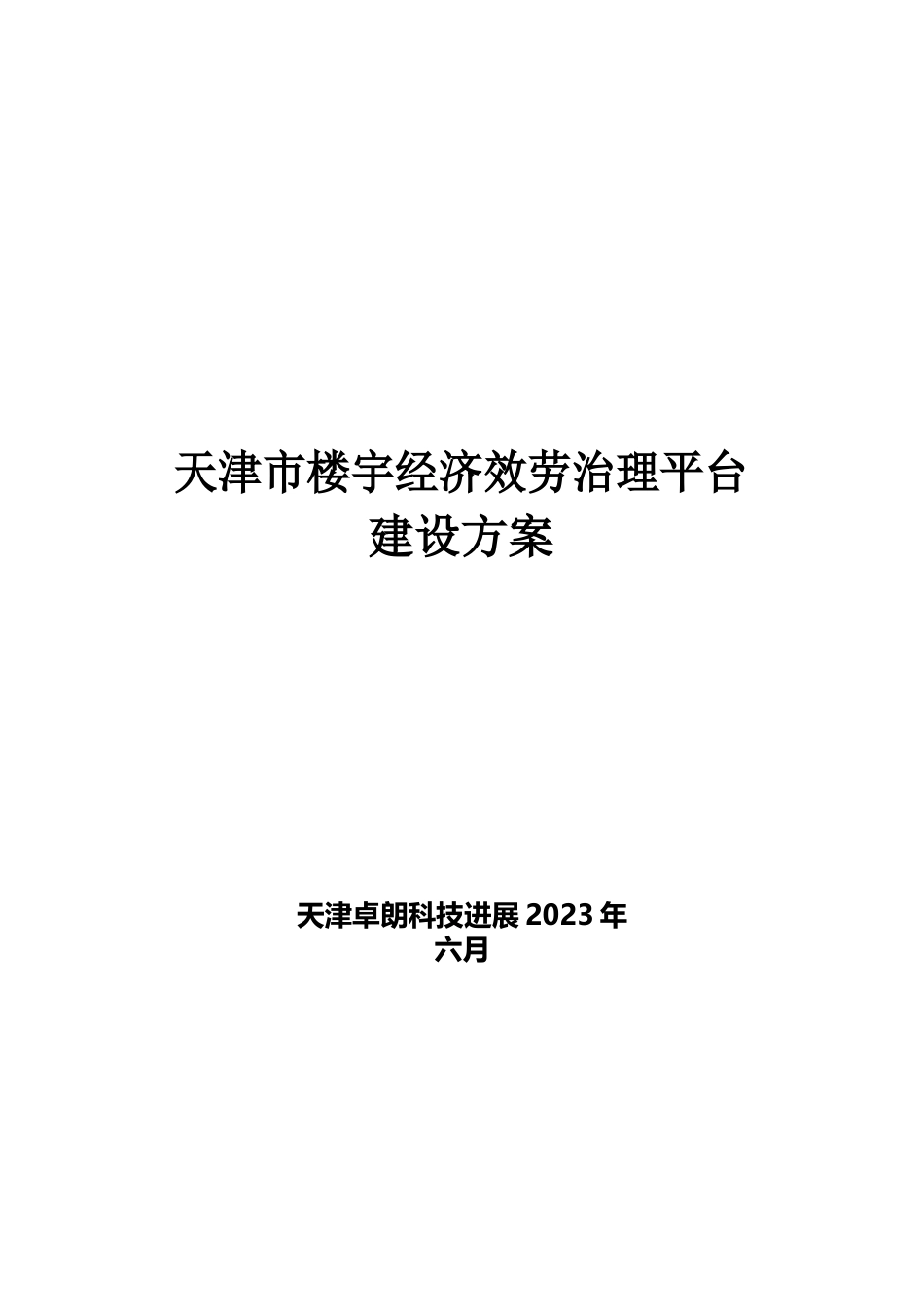 天津市楼宇经济效劳治理平台
建设方案

天津卓朗科技进展 2023 年
六月